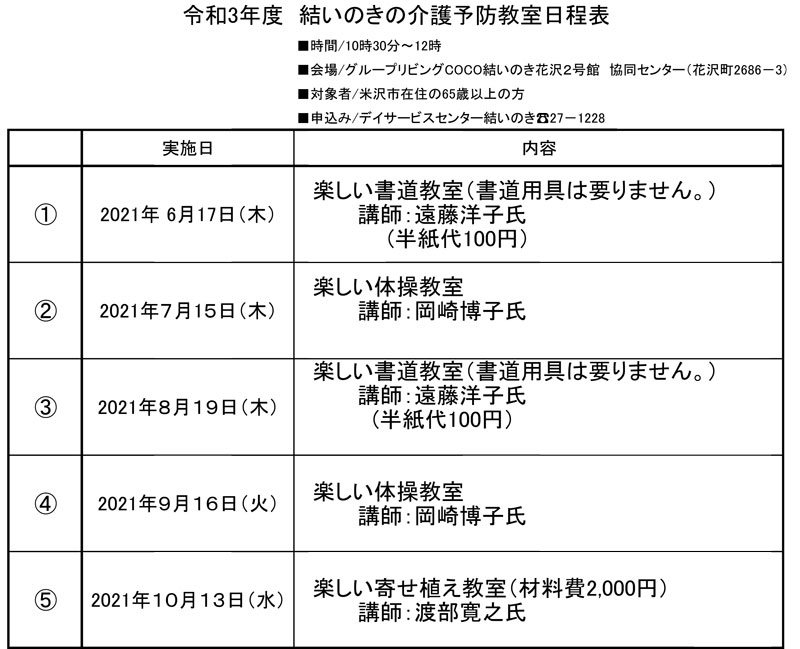 令和3年度　結いのきの介護予防教室日程表

■時間/10時30分～12時
■会場/グループリビングCOCO結いのき花沢2号館　協同センター（花沢町2686－3）
■対象者/米沢市在住の65歳以上の方
■申込み/デイサービスセンター結いのき☎27－1228

| | 実施日 | 内容 |
|---|---|---|
| ① | 2021年 6月17日（木） | 楽しい書道教室（書道用具は要りません。） 講師：遠藤洋子氏 （半紙代100円） |
| ② | 2021年7月15日（木） | 楽しい体操教室 講師：岡崎博子氏 |
| ③ | 2021年8月19日（木） | 楽しい書道教室（書道用具は要りません。） 講師：遠藤洋子氏 （半紙代100円） |
| ④ | 2021年9月16日（火） | 楽しい体操教室 講師：岡崎博子氏 |
| ⑤ | 2021年10月13日（水） | 楽しい寄せ植え教室（材料費2,000円） 講師：渡部寛之氏 |